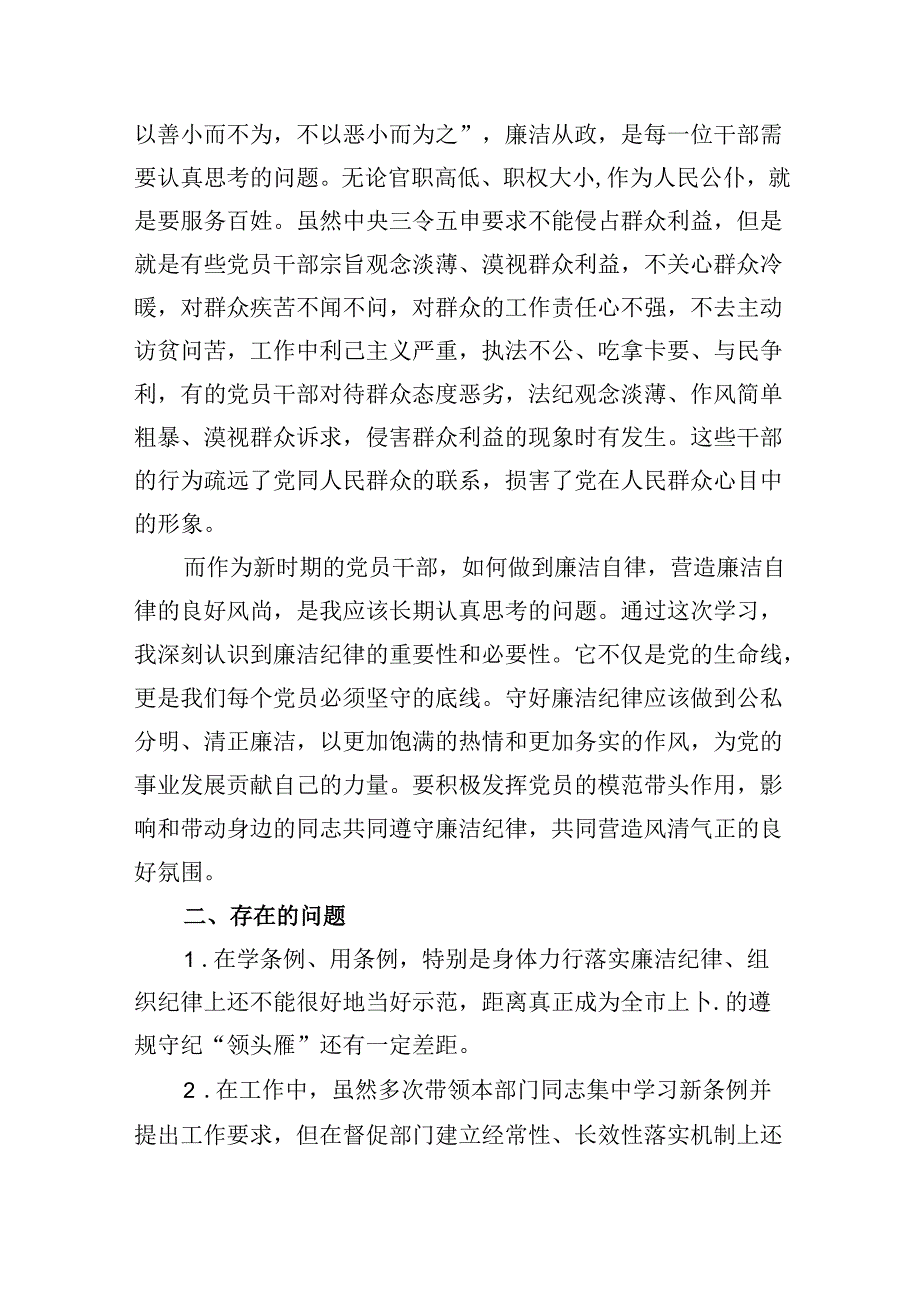 以善小而不为，不以恶小而为之”，廉洁从政，是每一位干部需要认真思考的问题。无论官职高低、职权大小,作为人民公仆，就是要服务百姓。虽然中央三令五申要求不能侵占群众利益，但是就是有些党员干部宗旨观念淡薄、漠视群众利益，不关心群众冷暖，对群众疾苦不闻不问，对群众的工作责任心不强，不去主动访贫问苦，工作中利己主义严重，执法不公、吃拿卡要、与民争利，有的党员干部对待群众态度恶劣，法纪观念淡薄、作风简单粗暴、漠视群众诉求，侵害群众利益的现象时有发生。这些干部的行为疏远了党同人民群众的联系，损害了党在人民群众心目中的形象。

而作为新时期的党员干部，如何做到廉洁自律，营造廉洁自律的良好风尚，是我应该长期认真思考的问题。通过这次学习，我深刻认识到廉洁纪律的重要性和必要性。它不仅是党的生命线，更是我们每个党员必须坚守的底线。守好廉洁纪律应该做到公私分明、清正廉洁，以更加饱满的热情和更加务实的作风，为党的事业发展贡献自己的力量。要积极发挥党员的模范带头作用，影响和带动身边的同志共同遵守廉洁纪律，共同营造风清气正的良好氛围。

二、存在的问题

1．在学条例、用条例，特别是身体力行落实廉洁纪律、组织纪律上还不能很好地当好示范，距离真正成为全市上卜.的遵规守纪“领头雁”还有一定差距。

2．在工作中，虽然多次带领本部门同志集中学习新条例并提出工作要求，但在督促部门建立经常性、长效性落实机制上还